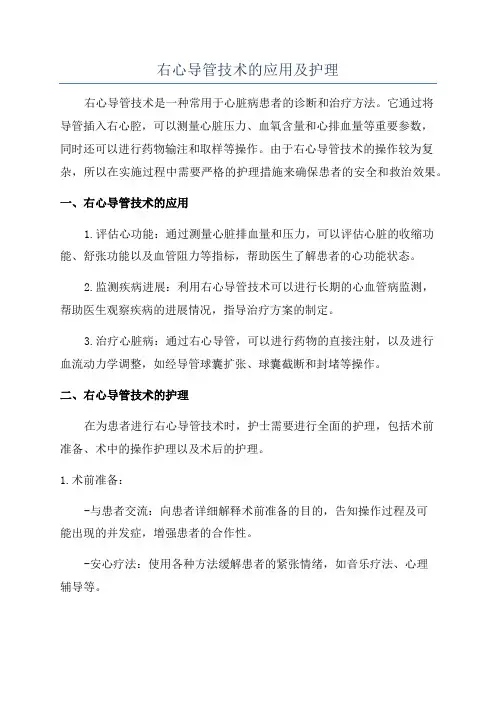 右心导管技术的应用及护理

右心导管技术是一种常用于心脏病患者的诊断和治疗方法。它通过将导管插入右心腔，可以测量心脏压力、血氧含量和心排血量等重要参数，同时还可以进行药物输注和取样等操作。由于右心导管技术的操作较为复杂，所以在实施过程中需要严格的护理措施来确保患者的安全和救治效果。

一、右心导管技术的应用

1.评估心功能：通过测量心脏排血量和压力，可以评估心脏的收缩功能、舒张功能以及血管阻力等指标，帮助医生了解患者的心功能状态。

2.监测疾病进展：利用右心导管技术可以进行长期的心血管病监测，帮助医生观察疾病的进展情况，指导治疗方案的制定。

3.治疗心脏病：通过右心导管，可以进行药物的直接注射，以及进行血流动力学调整，如经导管球囊扩张、球囊截断和封堵等操作。

二、右心导管技术的护理

在为患者进行右心导管技术时，护士需要进行全面的护理，包括术前准备、术中的操作护理以及术后的护理。

1.术前准备：

-与患者交流：向患者详细解释术前准备的目的，告知操作过程及可能出现的并发症，增强患者的合作性。

-安心疗法：使用各种方法缓解患者的紧张情绪，如音乐疗法、心理辅导等。